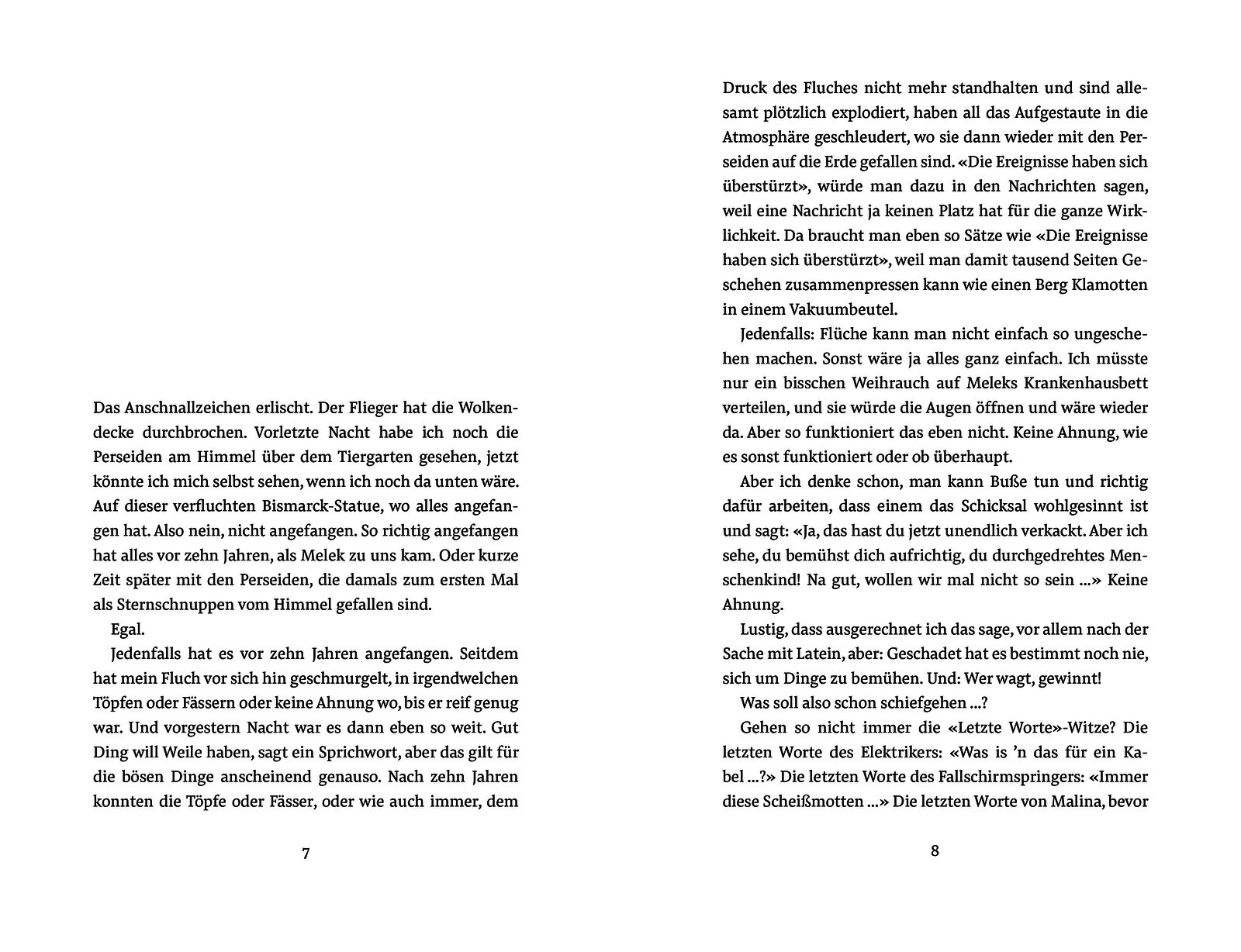 Das Anschnallzeichen erlischt. Der Flieger hat die Wolkendecke durchbrochen. Vorletzte Nacht habe ich noch die Perseiden am Himmel über dem Tiergarten gesehen, jetzt könnte ich mich selbst sehen, wenn ich noch da unten wäre. Auf dieser verfluchten Bismarck-Statue, wo alles angefangen hat. Also nein, nicht angefangen. So richtig angefangen hat alles vor zehn Jahren, als Melek zu uns kam. Oder kurze Zeit später mit den Perseiden, die damals zum ersten Mal als Sternschnuppen vom Himmel gefallen sind.

Egal.

Jedenfalls hat es vor zehn Jahren angefangen. Seitdem hat mein Fluch vor sich hin geschmurgelt, in irgendwelchen Töpfen oder Fässern oder keine Ahnung wo, bis er reif genug war. Und vorgestern Nacht war es dann eben so weit. Gut Ding will Weile haben, sagt ein Sprichwort, aber das gilt für die bösen Dinge anscheinend genauso. Nach zehn Jahren konnten die Töpfe oder Fässer, oder wie auch immer, dem

7

Druck des Fluches nicht mehr standhalten und sind allesamt plötzlich explodiert, haben all das Aufgestaute in die Atmosphäre geschleudert, wo sie dann wieder mit den Perseiden auf die Erde gefallen sind. «Die Ereignisse haben sich überstürzt», würde man dazu in den Nachrichten sagen, weil eine Nachricht ja keinen Platz hat für die ganze Wirklichkeit. Da braucht man eben so Sätze wie «Die Ereignisse haben sich überstürzt», weil man damit tausend Seiten Geschehen zusammenpressen kann wie einen Berg Klamotten in einem Vakuumbeutel.

Jedenfalls: Flüche kann man nicht einfach so ungeschehen machen. Sonst wäre ja alles ganz einfach. Ich müsste nur ein bisschen Weihrauch auf Meleks Krankenhausbett verteilen, und sie würde die Augen öffnen und wäre wieder da. Aber so funktioniert das eben nicht. Keine Ahnung, wie es sonst funktioniert oder ob überhaupt.

Aber ich denke schon, man kann Buße tun und richtig dafür arbeiten, dass einem das Schicksal wohlgesinnt ist und sagt: «Ja, das hast du jetzt unendlich verkackt. Aber ich sehe, du bemühst dich aufrichtig, du durchgedrehtes Menschenkind! Na gut, wollen wir mal nicht so sein ...» Keine Ahnung.

Lustig, dass ausgerechnet ich das sage, vor allem nach der Sache mit Latein, aber: Geschadet hat es bestimmt noch nie, sich um Dinge zu bemühen. Und: Wer wagt, gewinnt!

Was soll also schon schiefgehen ...?

Gehen so nicht immer die «Letzte Worte»-Witze? Die letzten Worte des Elektrikers: «Was is 'n das für ein Kabel ...?» Die letzten Worte des Fallschirmspringers: «Immer diese Scheißmotten ...» Die letzten Worte von Malina, bevor

8